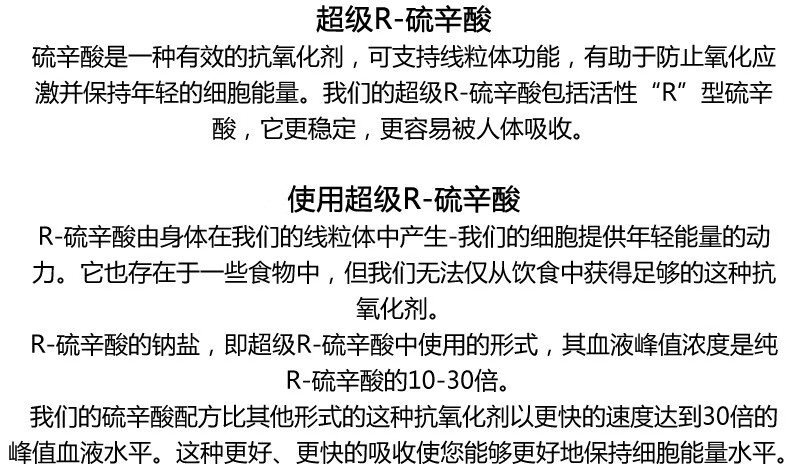 超级R-硫辛酸

硫辛酸是一种有效的抗氧化剂，可支持线粒体功能，有助于防止氧化应激并保持年轻的细胞能量。我们的超级R-硫辛酸包括活性“R”型硫辛酸，它更稳定，更容易被人体吸收。

使用超级R-硫辛酸

R-硫辛酸由身体在我们的线粒体中产生-我们的细胞提供年轻能量的动力。它也存在于一些食物中，但我们无法仅从饮食中获得足够的这种抗氧化剂。

R-硫辛酸的钠盐，即超级R-硫辛酸中使用的形式，其血液峰值浓度是纯R-硫辛酸的10-30倍。

我们的硫辛酸配方比其他形式的这种抗氧化剂以更快的速度达到30倍的峰值血液水平。这种更好、更快的吸收使您能够更好地保持细胞能量水平。